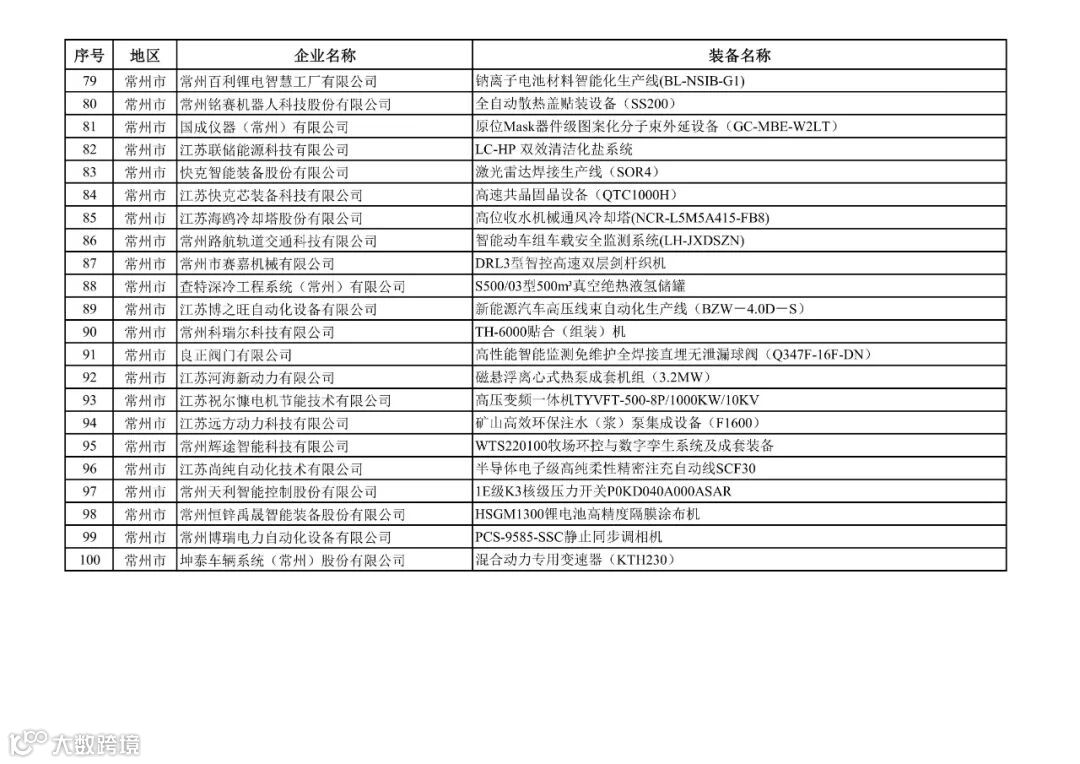 | 序号 | 地区 | 企业名称 | 装备名称 |
|---|---|---|---|
| 79 | 常州市 | 常州百利锂电智慧工厂有限公司 | 钠离子电池材料智能化生产线(BL-NSIB-G1) |
| 80 | 常州市 | 常州铭赛机器人科技股份有限公司 | 全自动散热盖贴装设备（SS200） |
| 81 | 常州市 | 国成仪器（常州）有限公司 | 原位Mask器件级图案化分子束外延设备（GC-MBE-W2LT） |
| 82 | 常州市 | 江苏联储能源科技有限公司 | LC-HP 双效清洁化盐系统 |
| 83 | 常州市 | 快克智能装备股份有限公司 | 激光雷达焊接生产线（SOR4） |
| 84 | 常州市 | 江苏快克芯装备科技有限公司 | 高速共晶固晶设备（QTC1000H） |
| 85 | 常州市 | 江苏海鸥冷却塔股份有限公司 | 高位收水机械通风冷却塔(NCR-L5M5A415-FB8) |
| 86 | 常州市 | 常州路航轨道交通科技有限公司 | 智能动车组车载安全监测系统(LH-JXDSZN) |
| 87 | 常州市 | 常州市赛嘉机械有限公司 | DRL3型智控高速双层剑杆织机 |
| 88 | 常州市 | 查特深冷工程系统（常州）有限公司 | S500/03型500m³真空绝热液氢储罐 |
| 89 | 常州市 | 江苏博之旺自动化设备有限公司 | 新能源汽车高压线束自动化生产线（BZW－4.0D－S） |
| 90 | 常州市 | 常州科瑞尔科技有限公司 | TH-6000贴合（组装）机 |
| 91 | 常州市 | 良正阀门有限公司 | 高性能智能监测免维护全焊接直埋无泄漏球阀（Q347F-16F-DN） |
| 92 | 常州市 | 江苏河海新动力有限公司 | 磁悬浮离心式热泵成套机组（3.2MW） |
| 93 | 常州市 | 江苏祝尔慷电机节能技术有限公司 | 高压变频一体机TYVFT-500-8P/1000KW/10KV |
| 94 | 常州市 | 江苏远方动力科技有限公司 | 矿山高效环保注水（浆）泵集成设备（F1600） |
| 95 | 常州市 | 常州辉途智能科技有限公司 | WTS220100牧场环控与数字孪生系统及成套装备 |
| 96 | 常州市 | 江苏尚纯自动化技术有限公司 | 半导体电子级高纯柔性精密注充自动线SCF30 |
| 97 | 常州市 | 常州天利智能控制股份有限公司 | 1E级K3核级压力开关P0KD040A000ASAR |
| 98 | 常州市 | 常州恒锌禹晟智能装备股份有限公司 | HSGM1300锂电池高精度隔膜涂布机 |
| 99 | 常州市 | 常州博瑞电力自动化设备有限公司 | PCS-9585-SSC静止同步调相机 |
| 100 | 常州市 | 坤泰车辆系统（常州）股份有限公司 | 混合动力专用变速器（KTH230） |

大数跨境